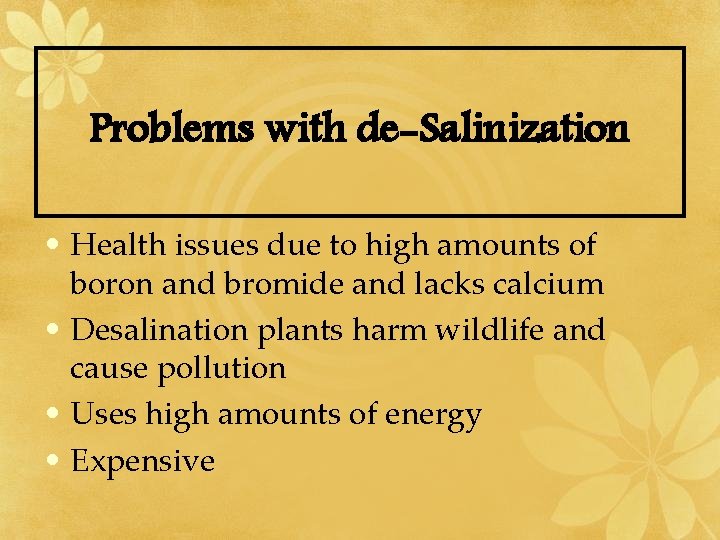 Problems with de-Salinization

• Health issues due to high amounts of boron and bromide and lacks calcium
• Desalination plants harm wildlife and cause pollution
• Uses high amounts of energy
• Expensive